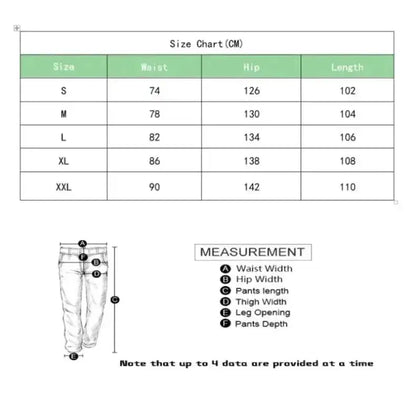 Size Chart(CM)

| Size | Waist | Hip | Length |
|---|---|---|---|
| S | 74 | 126 | 102 |
| M | 78 | 130 | 104 |
| L | 82 | 134 | 106 |
| XL | 86 | 138 | 108 |
| XXL | 90 | 142 | 110 |

A
F
B
D
C
E

MEASUREMENT
A Waist Width
B Hip Width
C Pants length
D Thigh Width
E Leg Opening
F Pants Depth

Note that up to 4 data are provided at a time